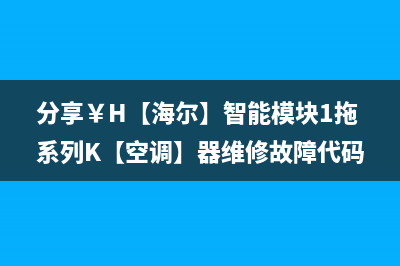 分享￥H【海尔】智能模块1拖系列K【空调】器维修故障代码